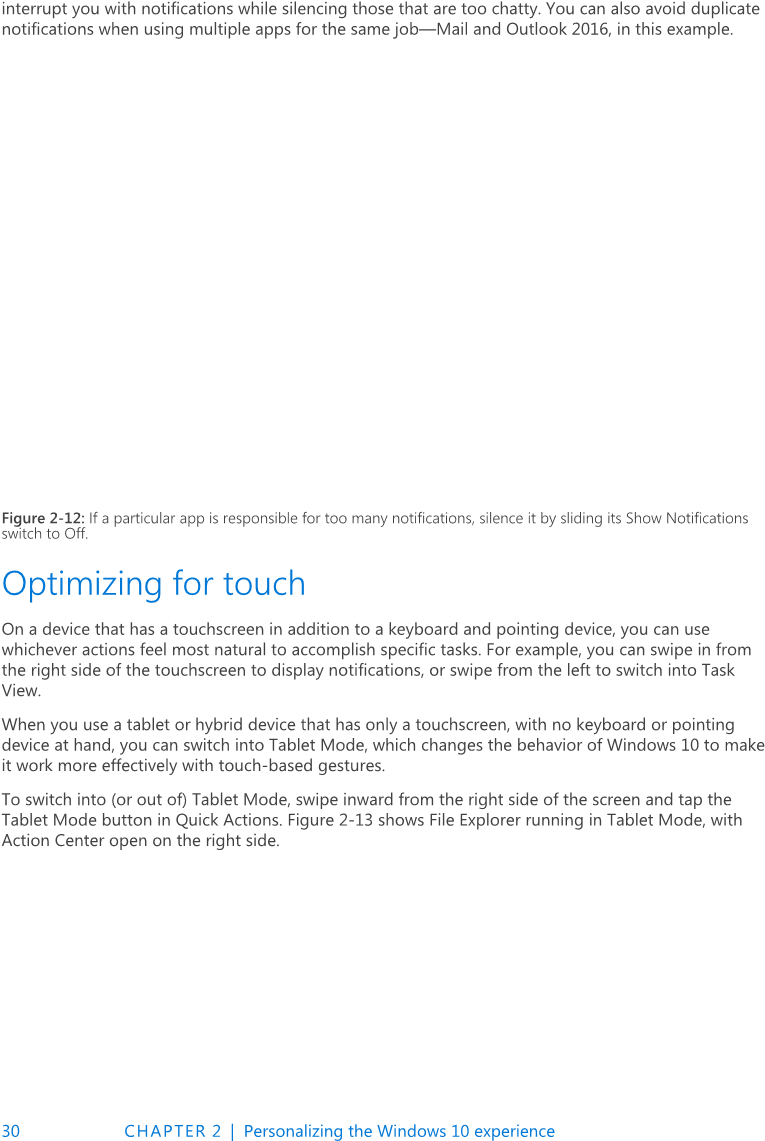 interrupt you with notifications while silencing those that are too chatty. You can also avoid duplicate notifications when using multiple apps for the same job—Mail and Outlook 2016, in this example.

Figure 2-12: If a particular app is responsible for too many notifications, silence it by sliding its Show Notifications switch to Off.

Optimizing for touch

On a device that has a touchscreen in addition to a keyboard and pointing device, you can use whichever actions feel most natural to accomplish specific tasks. For example, you can swipe in from the right side of the touchscreen to display notifications, or swipe from the left to switch into Task View.

When you use a tablet or hybrid device that has only a touchscreen, with no keyboard or pointing device at hand, you can switch into Tablet Mode, which changes the behavior of Windows 10 to make it work more effectively with touch-based gestures.

To switch into (or out of) Tablet Mode, swipe inward from the right side of the screen and tap the Tablet Mode button in Quick Actions. Figure 2-13 shows File Explorer running in Tablet Mode, with Action Center open on the right side.

30 CHAPTER 2 | Personalizing the Windows 10 experience